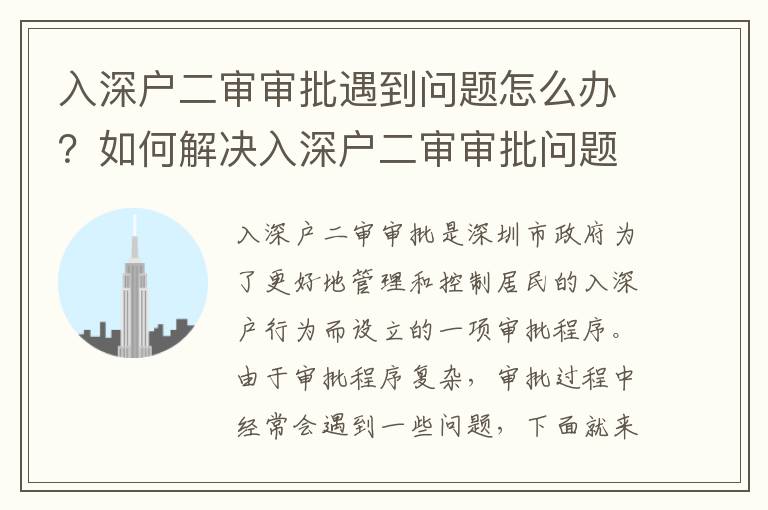 入深户二审审批遇到问题怎么办？如何解决入深户二审审批问题

入深户二审审批是深圳市政府为了更好地管理和控制居民的入深户行为而设立的一项审批程序。由于审批程序复杂，审批过程中经常会遇到一些问题，下面就来